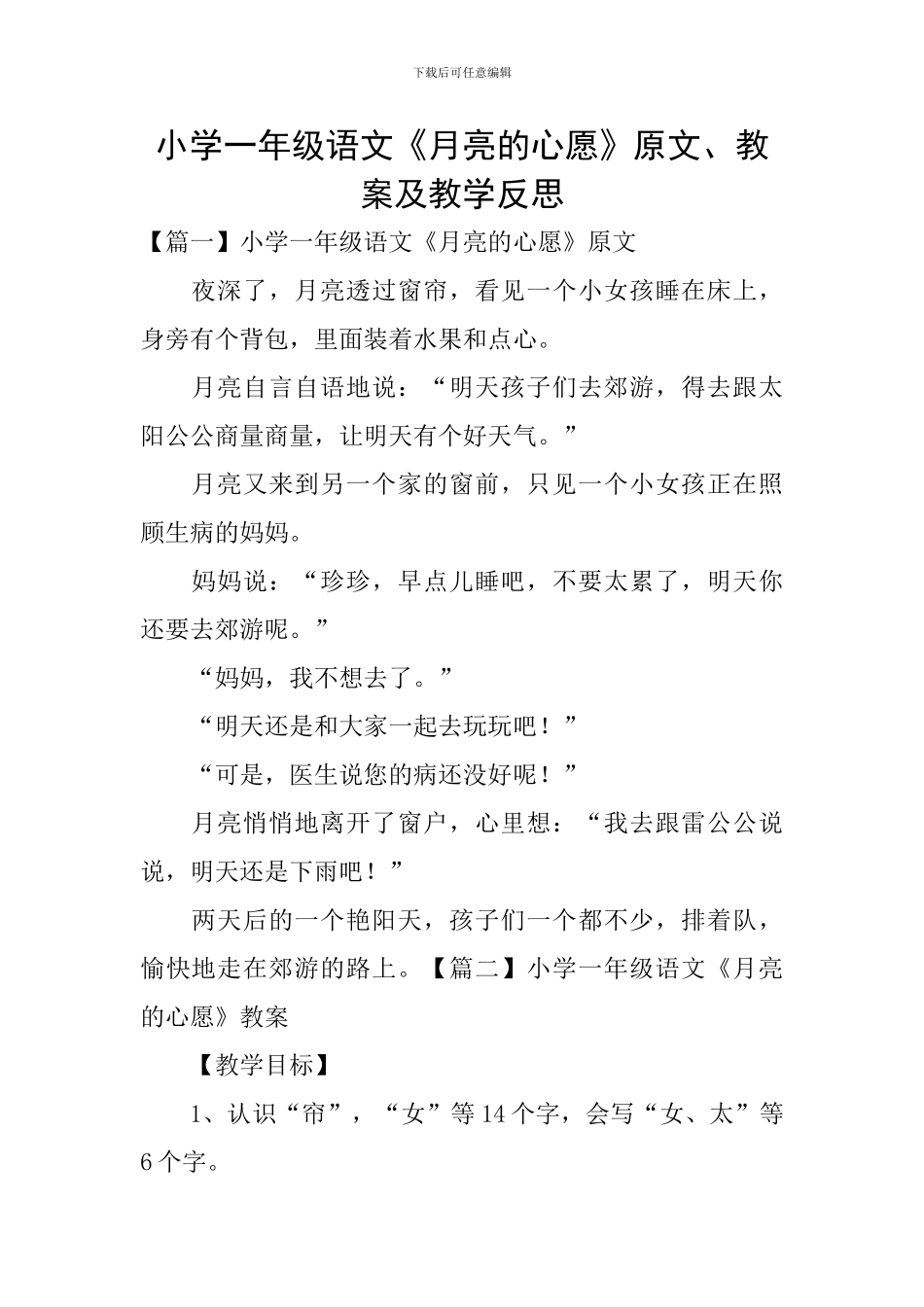 下载后可任意编辑

小学一年级语文《月亮的心愿》原文、教案及教学反思

【篇一】小学一年级语文《月亮的心愿》原文

夜深了，月亮透过窗帘，看见一个小女孩睡在床上，身旁有个背包，里面装着水果和点心。

月亮自言自语地说：“明天孩子们去郊游，得去跟太阳公公商量商量，让明天有个好天气。”

月亮又来到另一个家的窗前，只见一个小女孩正在照顾生病的妈妈。

妈妈说：“珍珍，早点儿睡吧，不要太累了，明天你还要去郊游呢。”

“妈妈，我不想去了。”

“明天还是和大家一起去玩玩吧！”

“可是，医生说您的病还没好呢！”

月亮悄悄地离开了窗户，心里想：“我去跟雷公公说说，明天还是下雨吧！”

两天后的一个艳阳天，孩子们一个都不少，排着队，愉快地走在郊游的路上。【篇二】小学一年级语文《月亮的心愿》教案

【教学目标】

1、认识“帘”，“女”等14个字，会写“女、太”等6个字。